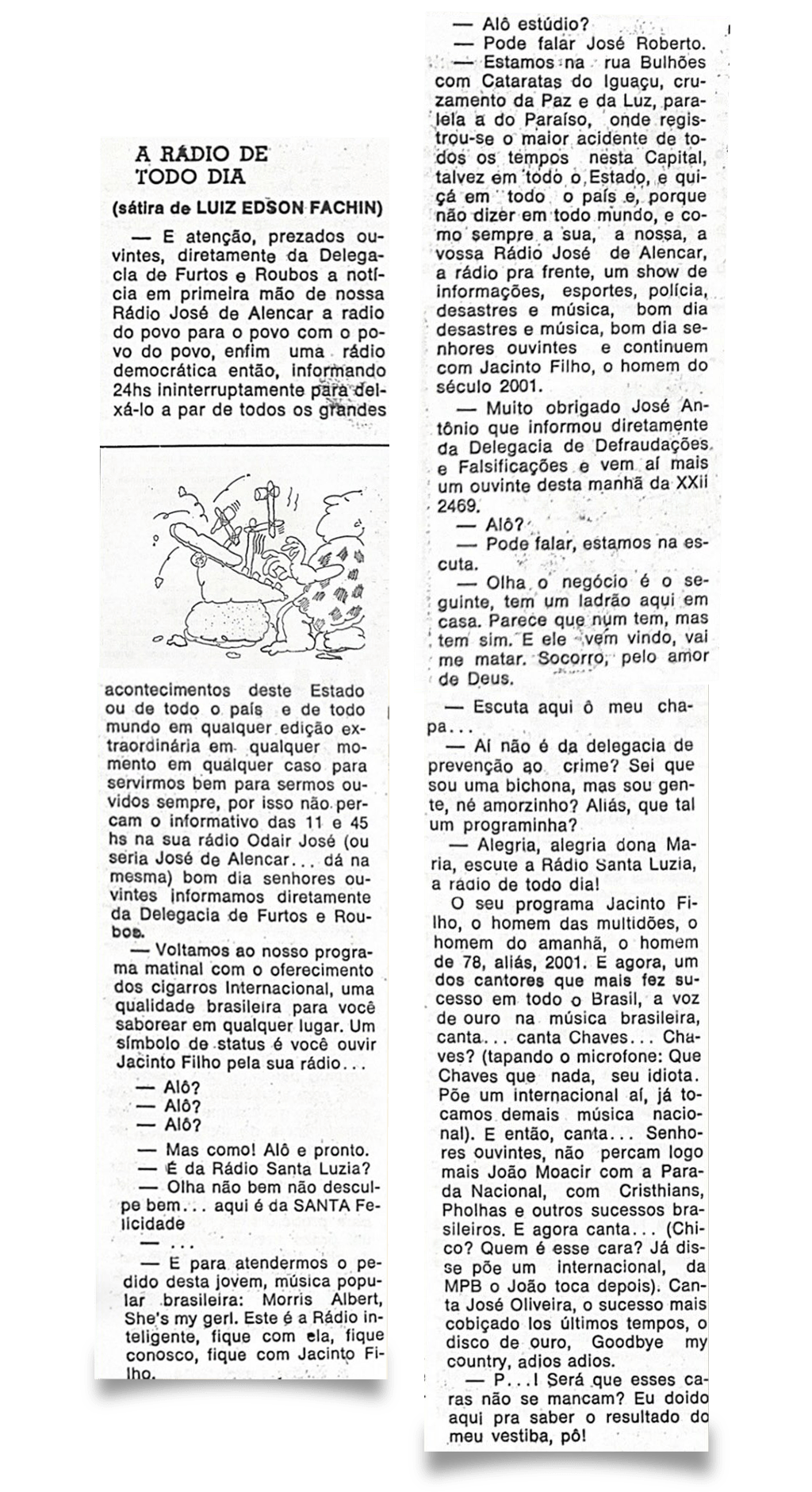 A RÁDIO DE TODO DIA

(sátira de LUIZ EDSON FACHIN)

— E atenção, prezados ouvintes, diretamente da Delegacia de Furtos e Roubos a notícia em primeira mão de nossa Rádio José de Alencar a radio do povo para o povo com o povo do povo, enfim uma rádio democrática então, informando 24hs ininterruptamente para deixá-lo a par de todos os grandes acontecimentos deste Estado ou de todo o país e de todo mundo em qualquer edição extraordinária em qualquer momento em qualquer caso para servirmos bem para sermos ouvidos sempre, por isso não percam o informativo das 11 e 45 hs na sua rádio Odair José (ou seria José de Alencar... dá na mesma) bom dia senhores ouvintes informamos diretamente da Delegacia de Furtos e Roubos.

— Voltamos ao nosso programa matinal com o oferecimento dos cigarros Internacional, uma qualidade brasileira para você saborear em qualquer lugar. Um símbolo de status é você ouvir Jacinto Filho pela sua rádio...

— Alô?
— Alô?
— Alô?
— Mas como! Alô e pronto.
— É da Rádio Santa Luzia?
— Olha não bem não desculpe bem... aqui é da SANTA Felicidade
— ...
— E para atendermos o pedido desta jovem, música popular brasileira: Morris Albert, She's my gerl. Este é a Rádio inteligente, fique com ela, fique conosco, fique com Jacinto Filho.

— Alô estúdio?
— Pode falar José Roberto.
— Estamos na rua Bulhões com Cataratas do Iguaçu, cruzamento da Paz e da Luz, paralela a do Paraíso, onde registrou-se o maior acidente de todos os tempos nesta Capital, talvez em todo o Estado, e quiçá em todo o país e, porque não dizer em todo mundo, e como sempre a sua, a nossa, a vossa Rádio José de Alencar, a rádio pra frente, um show de informações, esportes, polícia, desastres e música, bom dia desastres e música, bom dia senhores ouvintes e continuem com Jacinto Filho, o homem do século 2001.

— Muito obrigado José Antônio que informou diretamente da Delegacia de Defraudações e Falsificações e vem aí mais um ouvinte desta manhã da XXii 2469.
— Alô?
— Pode falar, estamos na escuta.
— Olha o negócio é o seguinte, tem um ladrão aqui em casa. Parece que num tem, mas tem sim. E ele vem vindo, vai me matar. Socorro, pelo amor de Deus.
— Escuta aqui ô meu chapa...
— Aí não é da delegacia de prevenção ao crime? Sei que sou uma bichona, mas sou gente, né amorzinho? Aliás, que tal um programinha?
— Alegria, alegria dona Maria, escute a Rádio Santa Luzia, a radio de todo dia!

O seu programa Jacinto Filho, o homem das multidões, o homem do amanhã, o homem de 78, aliás, 2001. E agora, um dos cantores que mais fez sucesso em todo o Brasil, a voz de ouro na música brasileira, canta... canta Chaves... Chaves? (tapando o microfone: Que Chaves que nada, seu idiota. Põe um internacional aí, já tocamos demais música nacional). E então, canta... Senhores ouvintes, não percam logo mais João Moacir com a Parada Nacional, com Cristhians, Pholhas e outros sucessos brasileiros. E agora canta... (Chico? Quem é esse cara? Já disse põe um internacional, da MPB o João toca depois). Canta José Oliveira, o sucesso mais cobiçado los últimos tempos, o disco de ouro, Goodbye my country, adios adios.

— P...! Será que esses caras não se mancam? Eu doido aqui pra saber o resultado do meu vestiba, pô!